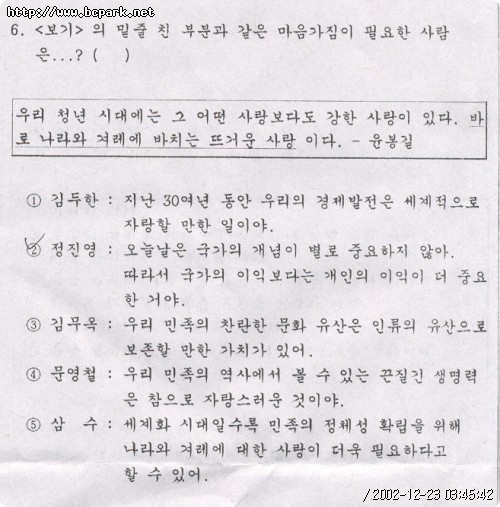 http://www.bcpark.net

6. <보기> 의 밑줄 친 부분과 같은 마음가짐이 필요한 사람은...? (  )

우리 청년 시대에는 그 어떤 사랑보다도 강한 사랑이 있다. 바로 나라와 겨레에 바치는 뜨거운 사랑 이다. - 윤봉길

① 김두한 : 지난 30여년 동안 우리의 경제발전은 세계적으로 자랑할 만한 일이야.

② 정진영 : 오늘날은 국가의 개념이 별로 중요하지 않아. 따라서 국가의 이익보다는 개인의 이익이 더 중요한 거야.

③ 김무옥 : 우리 민족의 찬란한 문화 유산은 인류의 유산으로 보존할 만한 가치가 있어.

④ 문영철 : 우리 민족의 역사에서 볼 수 있는 끈질긴 생명력은 참으로 자랑스러운 것이야.

⑤ 삼 수 : 세계화 시대일수록 민족의 정체성 확립을 위해 나라와 겨레에 대한 사랑이 더욱 필요하다고 할 수 있어.

/ 2002-12-23 03:45:42